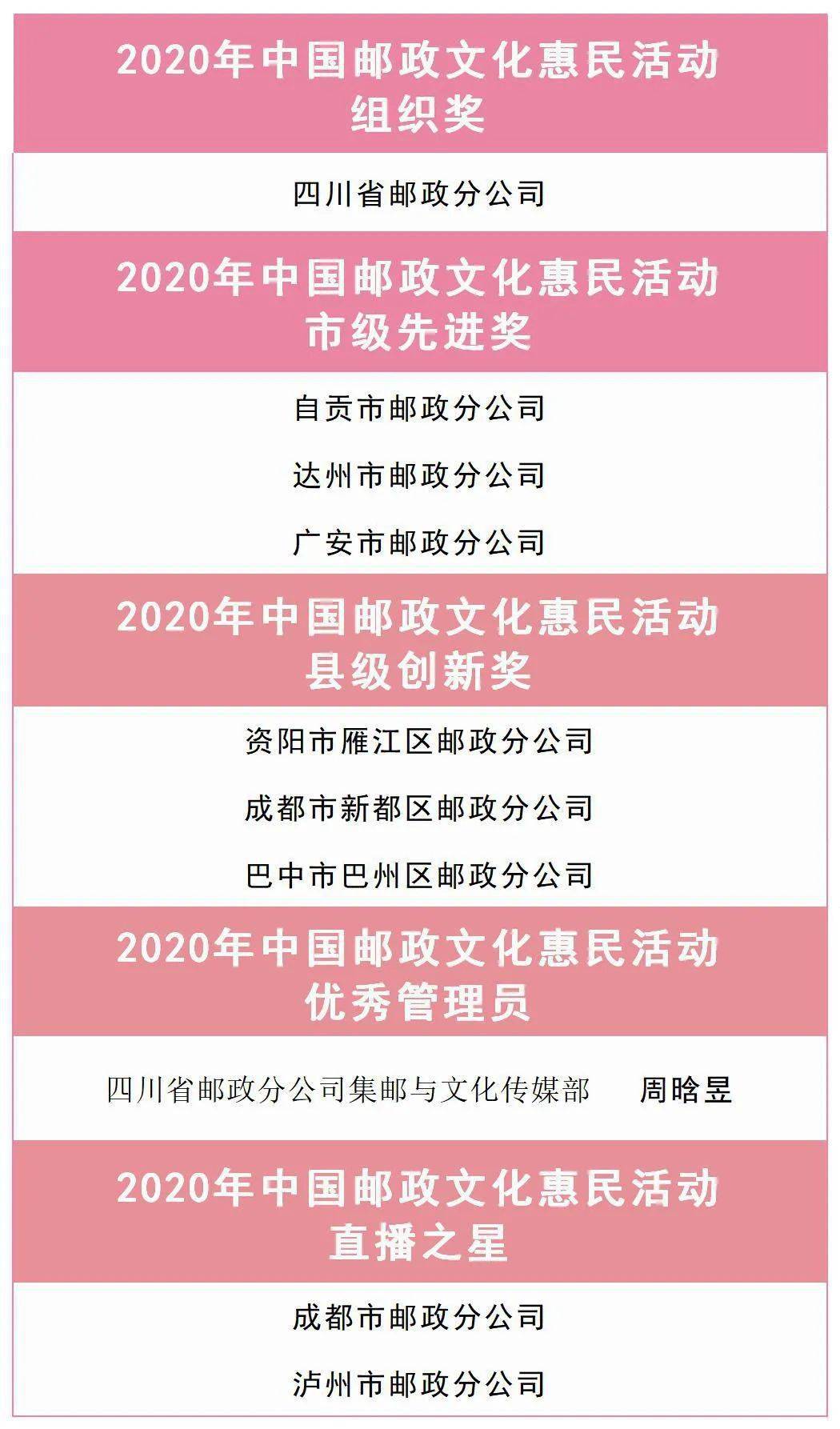 2020年中国邮政文化惠民活动
组织奖

四川省邮政分公司

2020年中国邮政文化惠民活动
市级先进奖

自贡市邮政分公司

达州市邮政分公司

广安市邮政分公司

2020年中国邮政文化惠民活动
县级创新奖

资阳市雁江区邮政分公司

成都市新都区邮政分公司

巴中市巴州区邮政分公司

2020年中国邮政文化惠民活动
优秀管理员

四川省邮政分公司集邮与文化传媒部 周晗昱

2020年中国邮政文化惠民活动
直播之星

成都市邮政分公司

泸州市邮政分公司